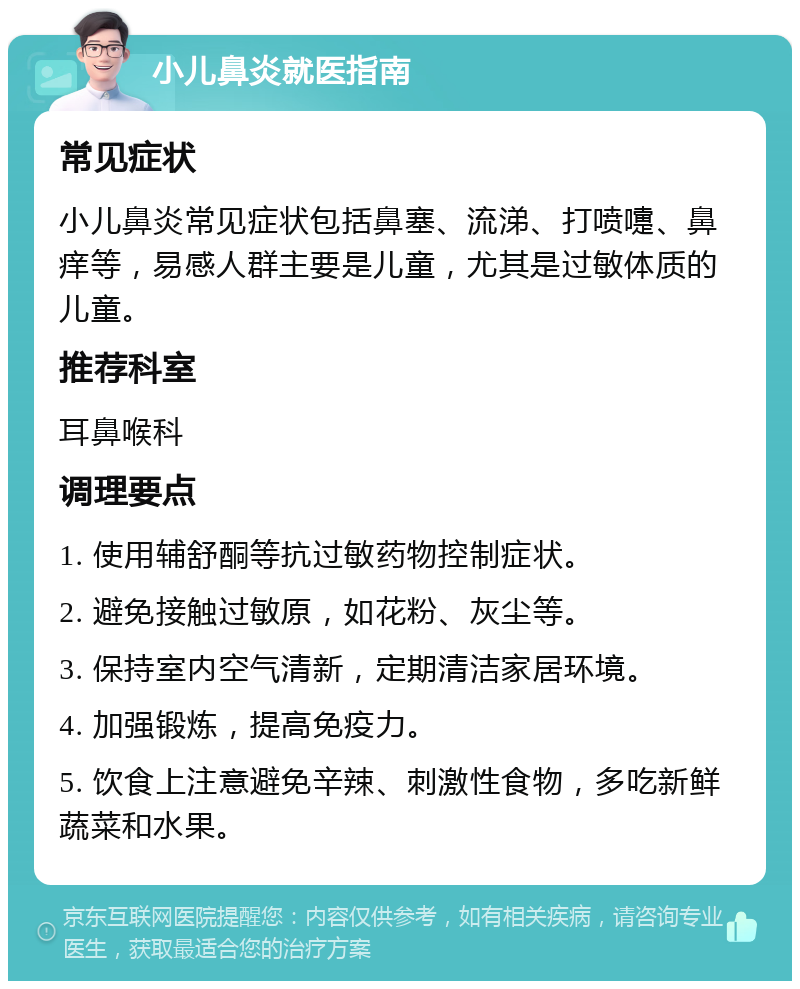 小儿鼻炎就医指南

常见症状

小儿鼻炎常见症状包括鼻塞、流涕、打喷嚏、鼻痒等，易感人群主要是儿童，尤其是过敏体质的儿童。

推荐科室

耳鼻喉科

调理要点

1. 使用辅舒酮等抗过敏药物控制症状。

2. 避免接触过敏原，如花粉、灰尘等。

3. 保持室内空气清新，定期清洁家居环境。

4. 加强锻炼，提高免疫力。

5. 饮食上注意避免辛辣、刺激性食物，多吃新鲜蔬菜和水果。

京东互联网医院提醒您：内容仅供参考，如有相关疾病，请咨询专业医生，获取最适合您的治疗方案